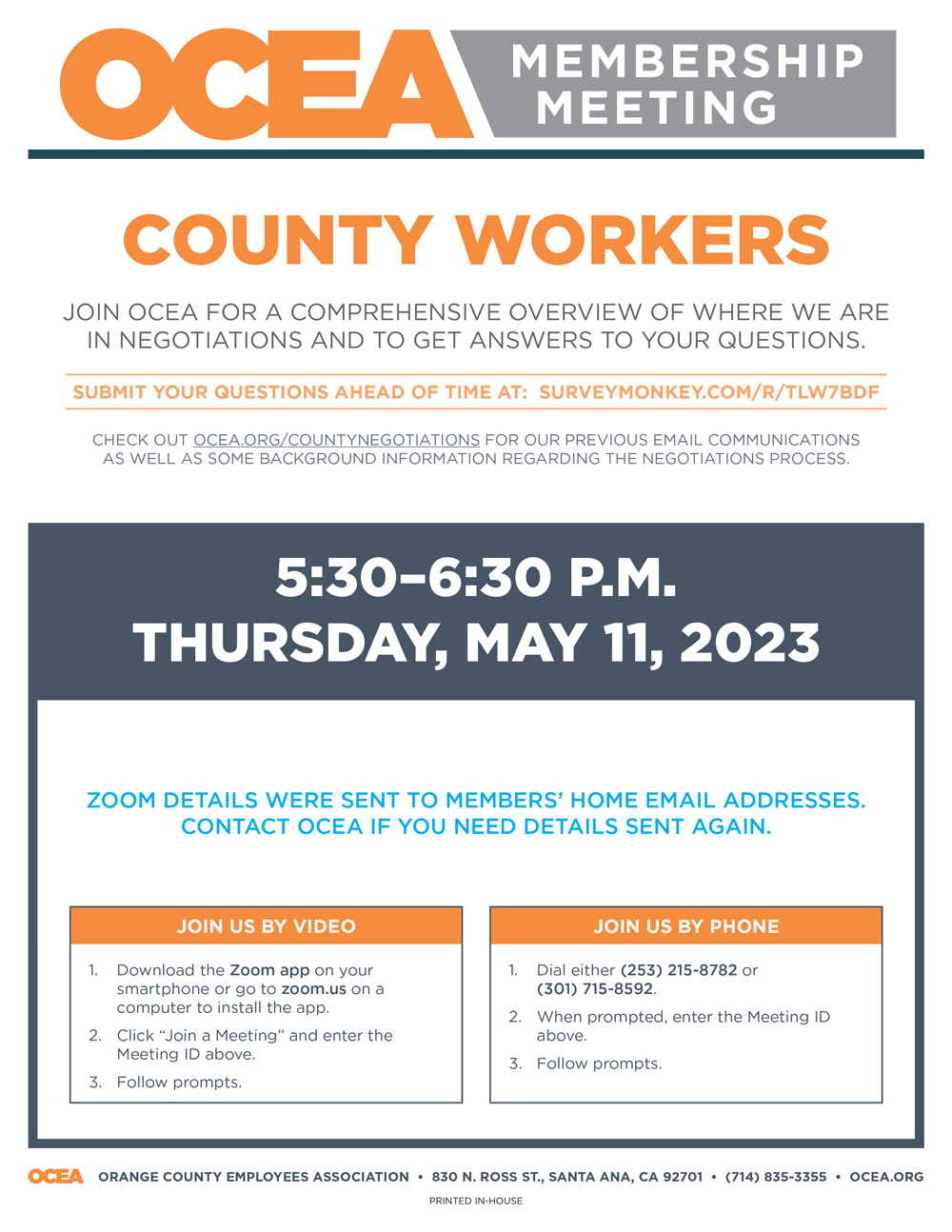 OCEA MEMBERSHIP MEETING

COUNTY WORKERS

JOIN OCEA FOR A COMPREHENSIVE OVERVIEW OF WHERE WE ARE IN NEGOTIATIONS AND TO GET ANSWERS TO YOUR QUESTIONS.

SUBMIT YOUR QUESTIONS AHEAD OF TIME AT: SURVEYMONKEY.COM/R/TLW7BDF

CHECK OUT OCEA.ORG/COUNTYNEGOTIATIONS FOR OUR PREVIOUS EMAIL COMMUNICATIONS AS WELL AS SOME BACKGROUND INFORMATION REGARDING THE NEGOTIATIONS PROCESS.

5:30–6:30 P.M.
THURSDAY, MAY 11, 2023

ZOOM DETAILS WERE SENT TO MEMBERS' HOME EMAIL ADDRESSES. CONTACT OCEA IF YOU NEED DETAILS SENT AGAIN.

JOIN US BY VIDEO

1. Download the Zoom app on your smartphone or go to zoom.us on a computer to install the app.
2. Click "Join a Meeting" and enter the Meeting ID above.
3. Follow prompts.

JOIN US BY PHONE

1. Dial either (253) 215-8782 or (301) 715-8592.
2. When prompted, enter the Meeting ID above.
3. Follow prompts.

OCEA ORANGE COUNTY EMPLOYEES ASSOCIATION • 830 N. ROSS ST., SANTA ANA, CA 92701 • (714) 835-3355 • OCEA.ORG

PRINTED IN-HOUSE